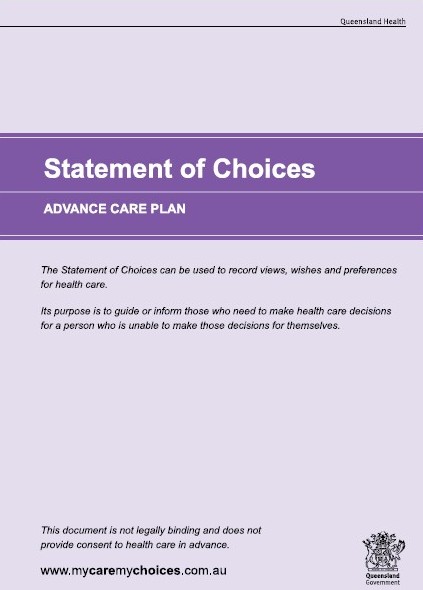 Queensland Health

Statement of Choices

ADVANCE CARE PLAN

The Statement of Choices can be used to record views, wishes and preferences for health care.

Its purpose is to guide or inform those who need to make health care decisions for a person who is unable to make those decisions for themselves.

This document is not legally binding and does not provide consent to health care in advance.

www.mycaremychoices.com.au

Queensland Government